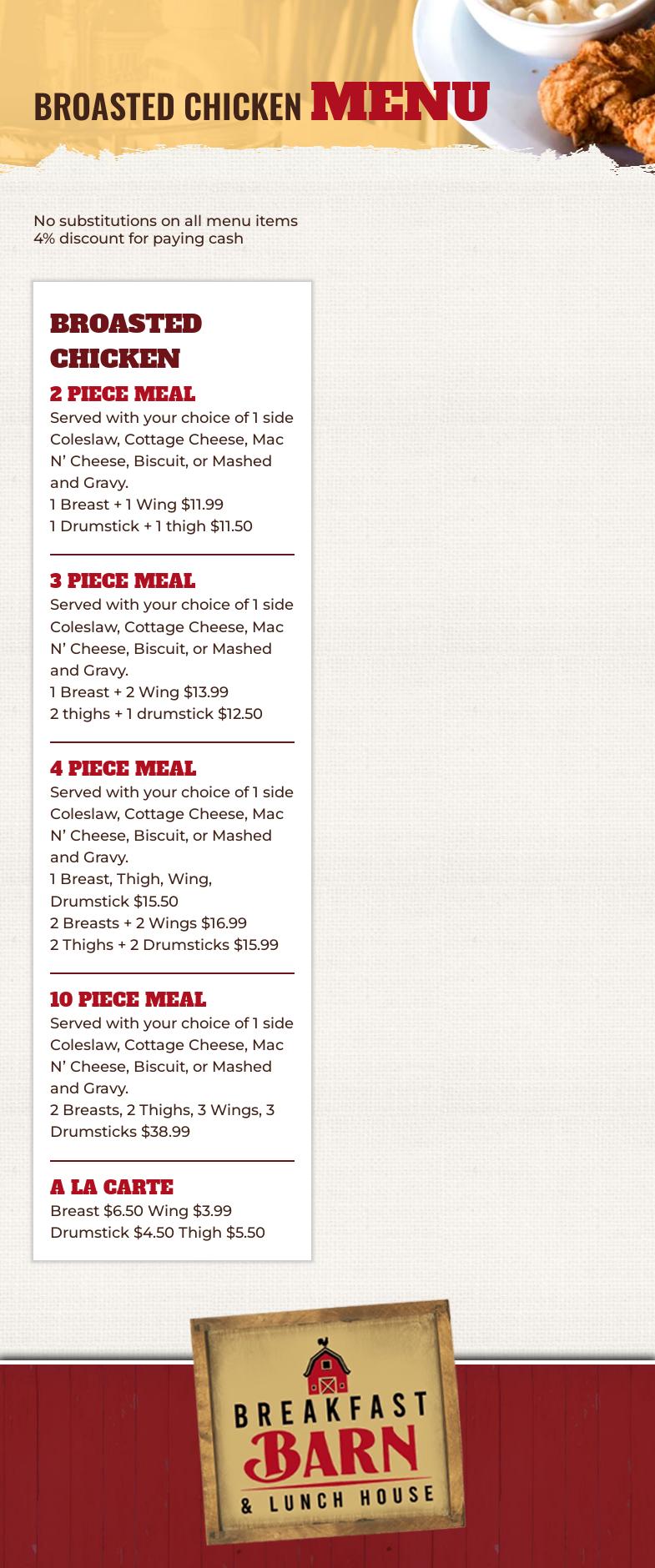 BROASTED CHICKEN MENU

No substitutions on all menu items
4% discount for paying cash

BROASTED CHICKEN

2 PIECE MEAL
Served with your choice of 1 side Coleslaw, Cottage Cheese, Mac N' Cheese, Biscuit, or Mashed and Gravy.
1 Breast + 1 Wing $11.99
1 Drumstick + 1 thigh $11.50

3 PIECE MEAL
Served with your choice of 1 side Coleslaw, Cottage Cheese, Mac N' Cheese, Biscuit, or Mashed and Gravy.
1 Breast + 2 Wing $13.99
2 thighs + 1 drumstick $12.50

4 PIECE MEAL
Served with your choice of 1 side Coleslaw, Cottage Cheese, Mac N' Cheese, Biscuit, or Mashed and Gravy.
1 Breast, Thigh, Wing, Drumstick $15.50
2 Breasts + 2 Wings $16.99
2 Thighs + 2 Drumsticks $15.99

10 PIECE MEAL
Served with your choice of 1 side Coleslaw, Cottage Cheese, Mac N' Cheese, Biscuit, or Mashed and Gravy.
2 Breasts, 2 Thighs, 3 Wings, 3 Drumsticks $38.99

A LA CARTE
Breast $6.50 Wing $3.99
Drumstick $4.50 Thigh $5.50

BREAKFAST BARN & LUNCH HOUSE